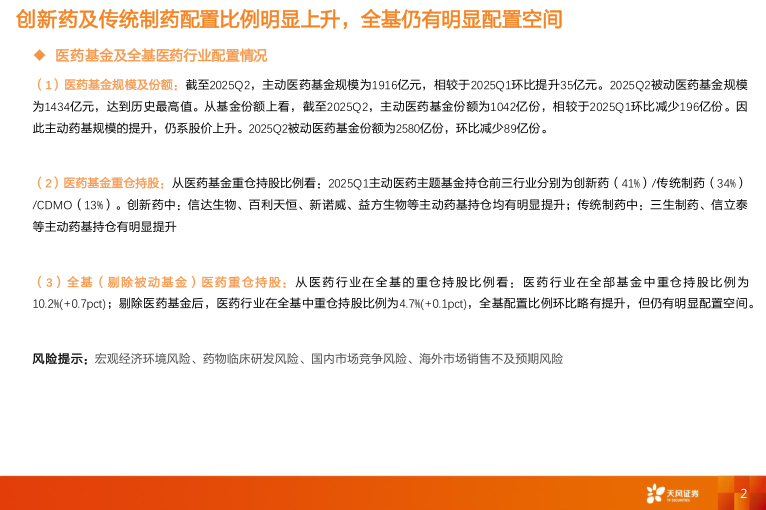 创新药及传统制药配置比例明显上升，全基仍有明显配置空间

◆ 医药基金及全基医药行业配置情况

（1）医药基金规模及份额：截至2025Q2，主动医药基金规模为1916亿元，相较于2025Q1环比提升35亿元。2025Q2被动医药基金规模为1434亿元，达到历史最高值。从基金份额上看，截至2025Q2，主动医药基金份额为1042亿份，相较于2025Q1环比减少196亿份。因此主动药基规模的提升，仍系股价上升。2025Q2被动医药基金份额为2580亿份，环比减少89亿份。

（2）医药基金重仓持股：从医药基金重仓持股比例看：2025Q1主动医药主题基金持仓前三行业分别为创新药（41%）/传统制药（34%）/CDMO（13%）。创新药中：信达生物、百利天恒、新诺威、益方生物等主动药基持仓均有明显提升；传统制药中：三生制药、信立泰等主动药基持仓有明显提升

（3）全基（剔除被动基金）医药重仓持股：从医药行业在全基的重仓持股比例看：医药行业在全部基金中重仓持股比例为10.2%(+0.7pct)；剔除医药基金后，医药行业在全基中重仓持股比例为4.7%(+0.1pct)，全基配置比例环比略有提升，但仍有明显配置空间。

风险提示：宏观经济环境风险、药物临床研发风险、国内市场竞争风险、海外市场销售不及预期风险

天风证券
TF SECURITIES

2